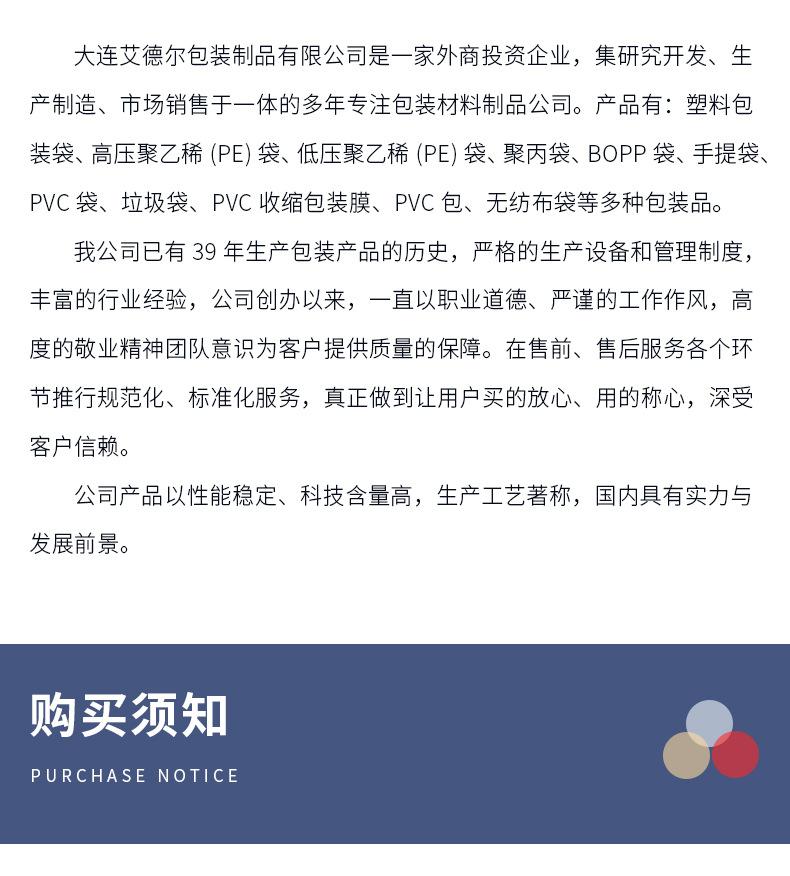 大连艾德尔包装制品有限公司是一家外商投资企业，集研究开发、生产制造、市场销售于一体的多年专注包装材料制品公司。产品有：塑料包装袋、高压聚乙稀 (PE) 袋、低压聚乙稀 (PE) 袋、聚丙袋、BOPP 袋、手提袋、PVC 袋、垃圾袋、PVC 收缩包装膜、PVC 包、无纺布袋等多种包装品。

我公司已有 39 年生产包装产品的历史，严格的生产设备和管理制度，丰富的行业经验，公司创办以来，一直以职业道德、严谨的工作作风，高度的敬业精神团队意识为客户提供质量的保障。在售前、售后服务各个环节推行规范化、标准化服务，真正做到让用户买的放心、用的称心，深受客户信赖。

公司产品以性能稳定、科技含量高，生产工艺著称，国内具有实力与发展前景。

购买须知

PURCHASE NOTICE